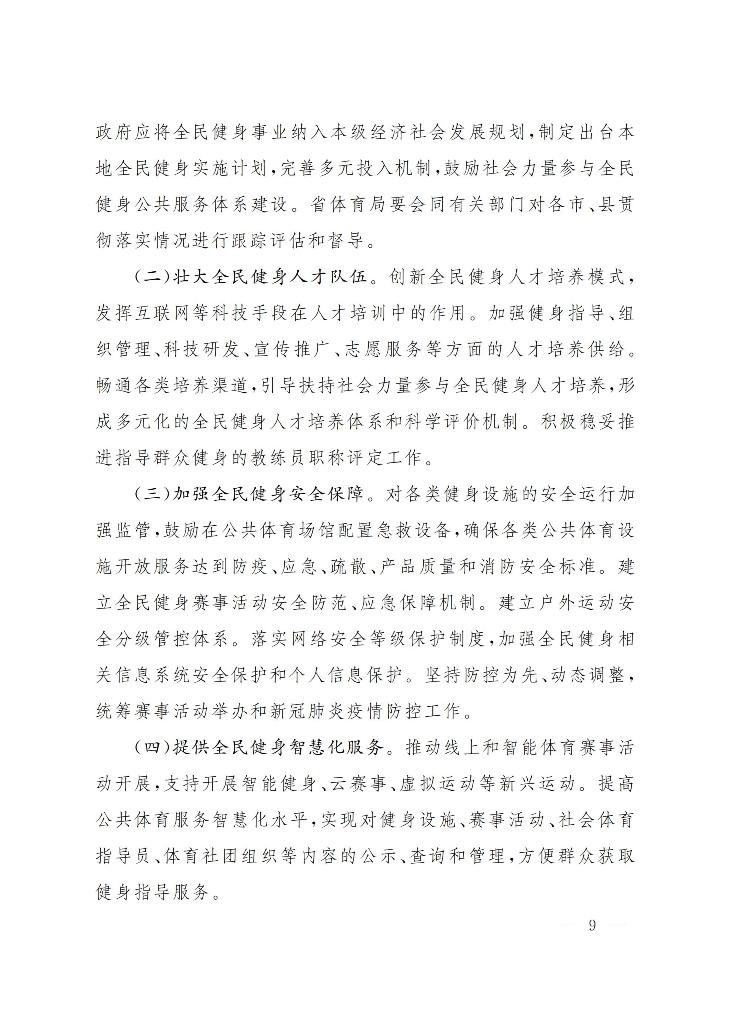 政府应将全民健身事业纳入本级经济社会发展规划，制定出台本地全民健身实施计划，完善多元投入机制，鼓励社会力量参与全民健身公共服务体系建设。省体育局要会同有关部门对各市、县贯彻落实情况进行跟踪评估和督导。

（二）壮大全民健身人才队伍。创新全民健身人才培养模式，发挥互联网等科技手段在人才培训中的作用。加强健身指导、组织管理、科技研发、宣传推广、志愿服务等方面的人才培养供给。畅通各类培养渠道，引导扶持社会力量参与全民健身人才培养，形成多元化的全民健身人才培养体系和科学评价机制。积极稳妥推进指导群众健身的教练员职称评定工作。

（三）加强全民健身安全保障。对各类健身设施的安全运行加强监管，鼓励在公共体育场馆配置急救设备，确保各类公共体育设施开放服务达到防疫、应急、疏散、产品质量和消防安全标准。建立全民健身赛事活动安全防范、应急保障机制。建立户外运动安全分级管控体系。落实网络安全等级保护制度，加强全民健身相关信息系统安全保护和个人信息保护。坚持防控为先、动态调整，统筹赛事活动举办和新冠肺炎疫情防控工作。

（四）提供全民健身智慧化服务。推动线上和智能体育赛事活动开展，支持开展智能健身、云赛事、虚拟运动等新兴运动。提高公共体育服务智慧化水平，实现对健身设施、赛事活动、社会体育指导员、体育社团组织等内容的公示、查询和管理，方便群众获取健身指导服务。

9